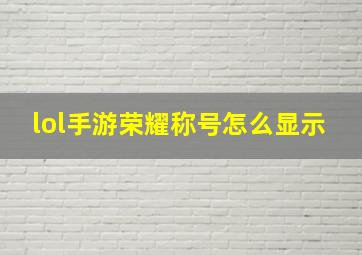 lol手游荣耀称号怎么显示